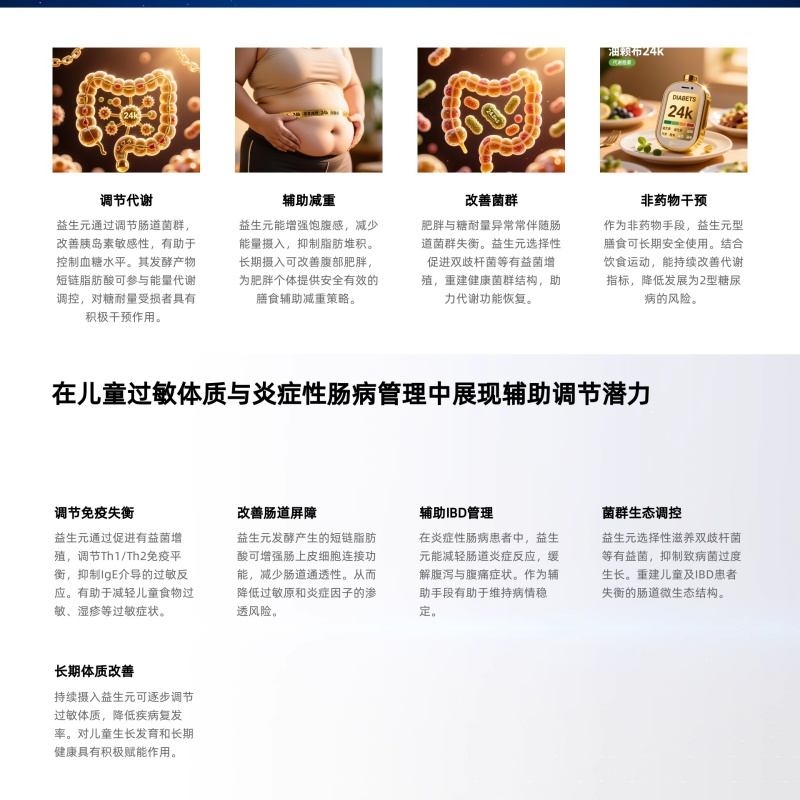 调节代谢

益生元通过调节肠道菌群，改善胰岛素敏感性，有助于控制血糖水平。其发酵产物短链脂肪酸可参与能量代谢调控，对糖耐量受损者具有积极干预作用。

辅助减重

益生元能增强饱腹感，减少能量摄入，抑制脂肪堆积。长期摄入可改善腹部肥胖，为肥胖个体提供安全有效的膳食辅助减重策略。

改善菌群

肥胖与糖耐量异常常伴随肠道菌群失衡。益生元选择性促进双歧杆菌等有益菌增殖，重建健康菌群结构，助力代谢功能恢复。

非药物干预

作为非药物手段，益生元型膳食可长期安全使用。结合饮食运动，能持续改善代谢指标，降低发展为2型糖尿病的风险。

在儿童过敏体质与炎症性肠病管理中展现辅助调节潜力

调节免疫失衡

益生元通过促进有益菌增殖，调节Th1/Th2免疫平衡，抑制IgE介导的过敏反应。有助于减轻儿童食物过敏、湿疹等过敏症状。

改善肠道屏障

益生元发酵产生的短链脂肪酸可增强肠上皮细胞连接功能，减少肠道通透性。从而降低过敏原和炎症因子的渗透风险。

辅助IBD管理

在炎症性肠病患者中，益生元能减轻肠道炎症反应，缓解腹泻与腹痛症状。作为辅助手段有助于维持病情稳定。

菌群生态调控

益生元选择性滋养双歧杆菌等有益菌，抑制致病菌过度生长。重建儿童及IBD患者失衡的肠道微生态结构。

长期体质改善

持续摄入益生元可逐步调节过敏体质，降低疾病复发率。对儿童生长发育和长期健康具有积极赋能作用。